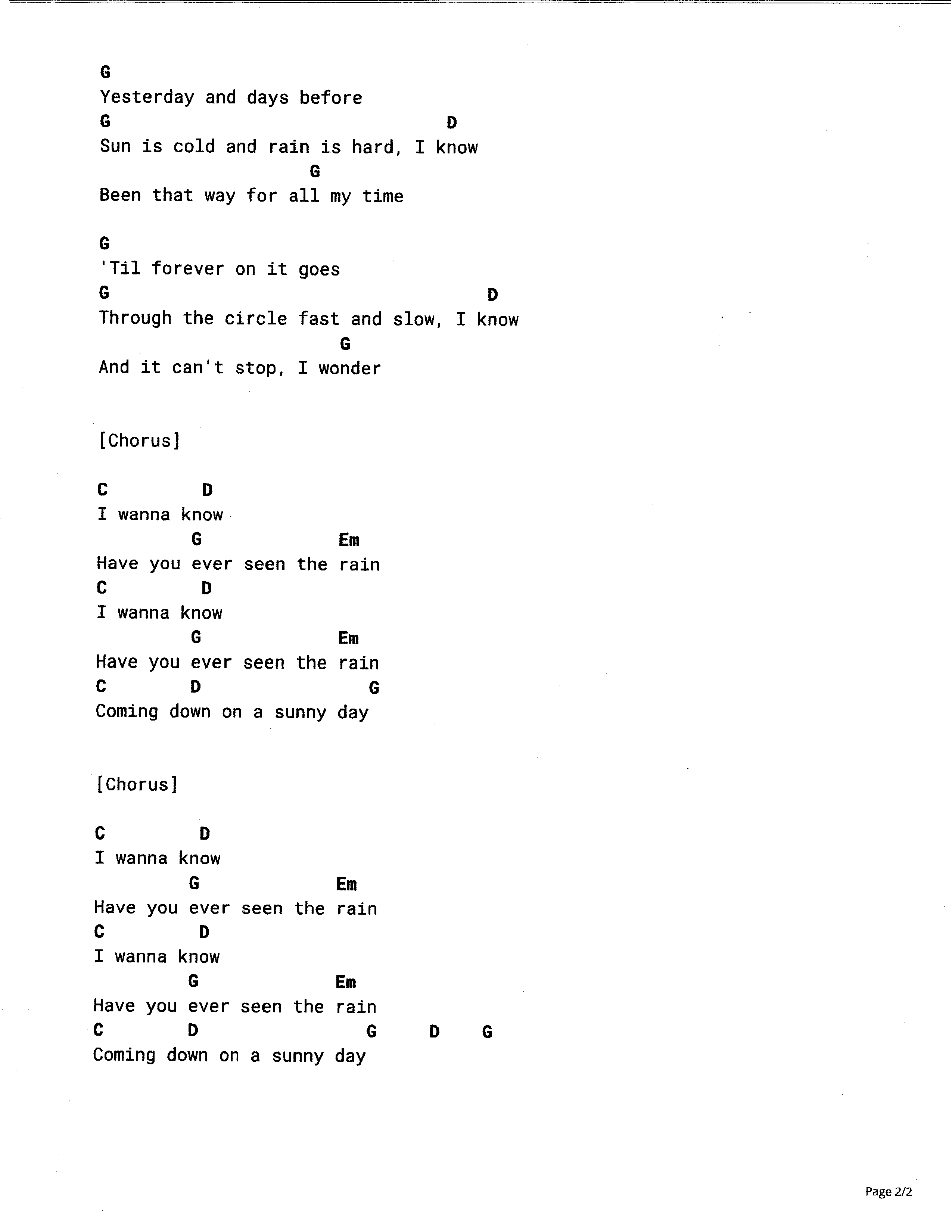 G
Yesterday and days before
G D
Sun is cold and rain is hard, I know
G
Been that way for all my time

G
'Til forever on it goes
G D
Through the circle fast and slow, I know
G
And it can't stop, I wonder

[Chorus]

C D
I wanna know
G Em
Have you ever seen the rain
C D
I wanna know
G Em
Have you ever seen the rain
C D G
Coming down on a sunny day

[Chorus]

C D
I wanna know
G Em
Have you ever seen the rain
C D
I wanna know
G Em
Have you ever seen the rain
C D G D G
Coming down on a sunny day

Page 2/2